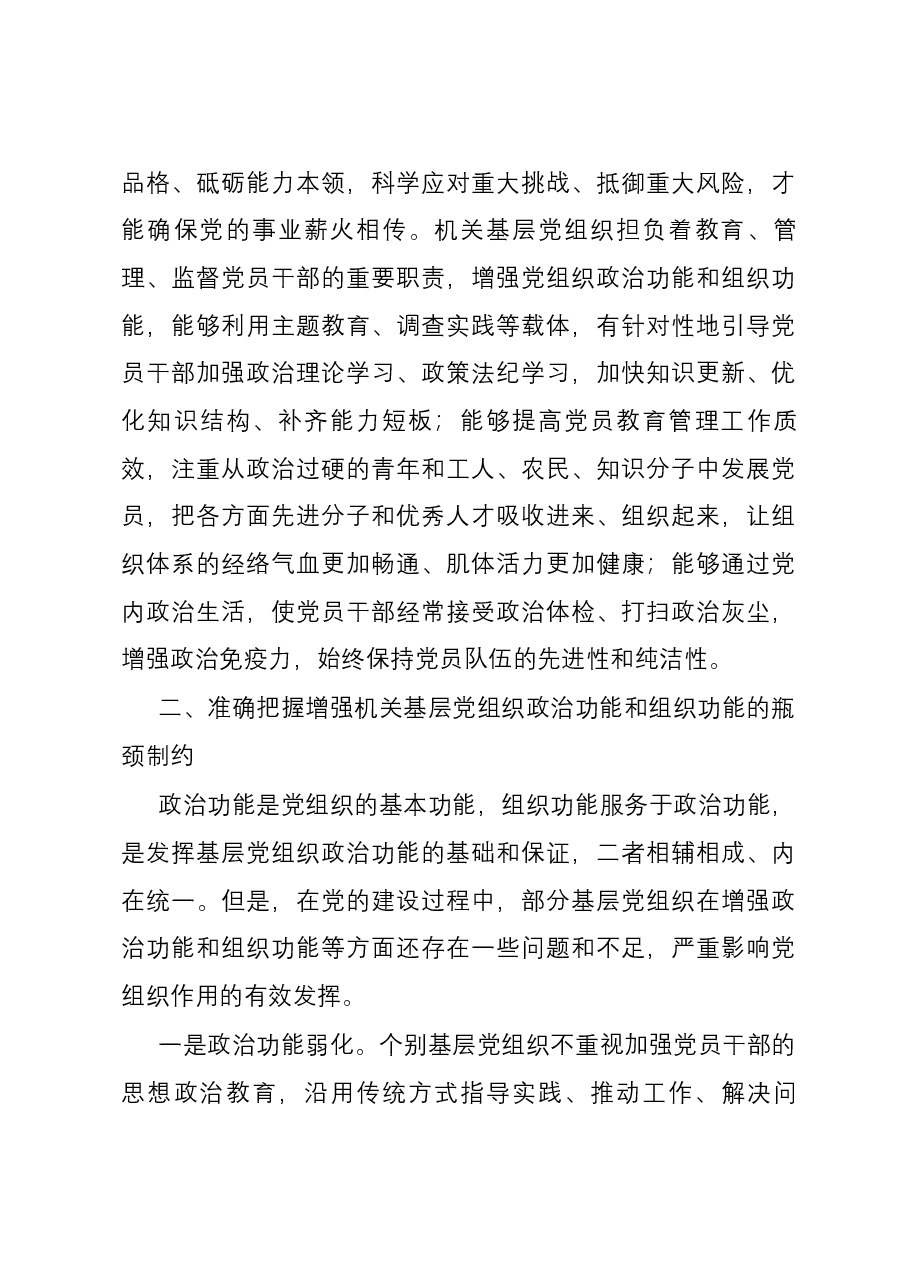 品格、砥砺能力本领，科学应对重大挑战、抵御重大风险，才能确保党的事业薪火相传。机关基层党组织担负着教育、管理、监督党员干部的重要职责，增强党组织政治功能和组织功能，能够利用主题教育、调查实践等载体，有针对性地引导党员干部加强政治理论学习、政策法纪学习，加快知识更新、优化知识结构、补齐能力短板；能够提高党员教育管理工作质效，注重从政治过硬的青年和工人、农民、知识分子中发展党员，把各方面先进分子和优秀人才吸收进来、组织起来，让组织体系的经络气血更加畅通、肌体活力更加健康；能够通过党内政治生活，使党员干部经常接受政治体检、打扫政治灰尘，增强政治免疫力，始终保持党员队伍的先进性和纯洁性。

二、准确把握增强机关基层党组织政治功能和组织功能的瓶颈制约

政治功能是党组织的基本功能，组织功能服务于政治功能，是发挥基层党组织政治功能的基础和保证，二者相辅相成、内在统一。但是，在党的建设过程中，部分基层党组织在增强政治功能和组织功能等方面还存在一些问题和不足，严重影响党组织作用的有效发挥。

一是政治功能弱化。个别基层党组织不重视加强党员干部的思想政治教育，沿用传统方式指导实践、推动工作、解决问